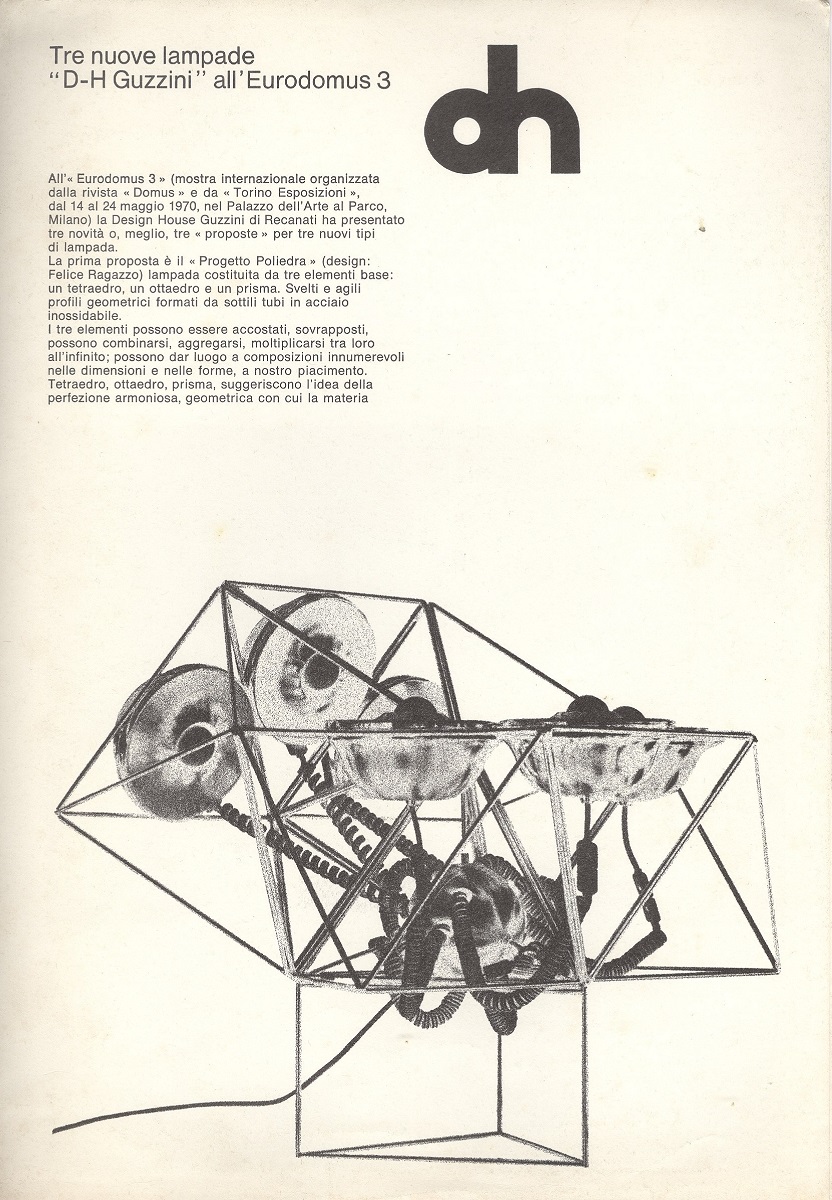 Tre nuove lampade
"D-H Guzzini" all'Eurodomus 3

dh

All'« Eurodomus 3 » (mostra internazionale organizzata dalla rivista « Domus » e da « Torino Esposizioni », dal 14 al 24 maggio 1970, nel Palazzo dell'Arte al Parco, Milano) la Design House Guzzini di Recanati ha presentato tre novità o, meglio, tre « proposte » per tre nuovi tipi di lampada.
La prima proposta è il « Progetto Poliedra » (design: Felice Ragazzo) lampada costituita da tre elementi base: un tetraedro, un ottaedro e un prisma. Svelti e agili profili geometrici formati da sottili tubi in acciaio inossidabile.
I tre elementi possono essere accostati, sovrapposti, possono combinarsi, aggregarsi, moltiplicarsi tra loro all'infinito; possono dar luogo a composizioni innumerevoli nelle dimensioni e nelle forme, a nostro piacimento.
Tetraedro, ottaedro, prisma, suggeriscono l'idea della perfezione armoniosa, geometrica con cui la materia